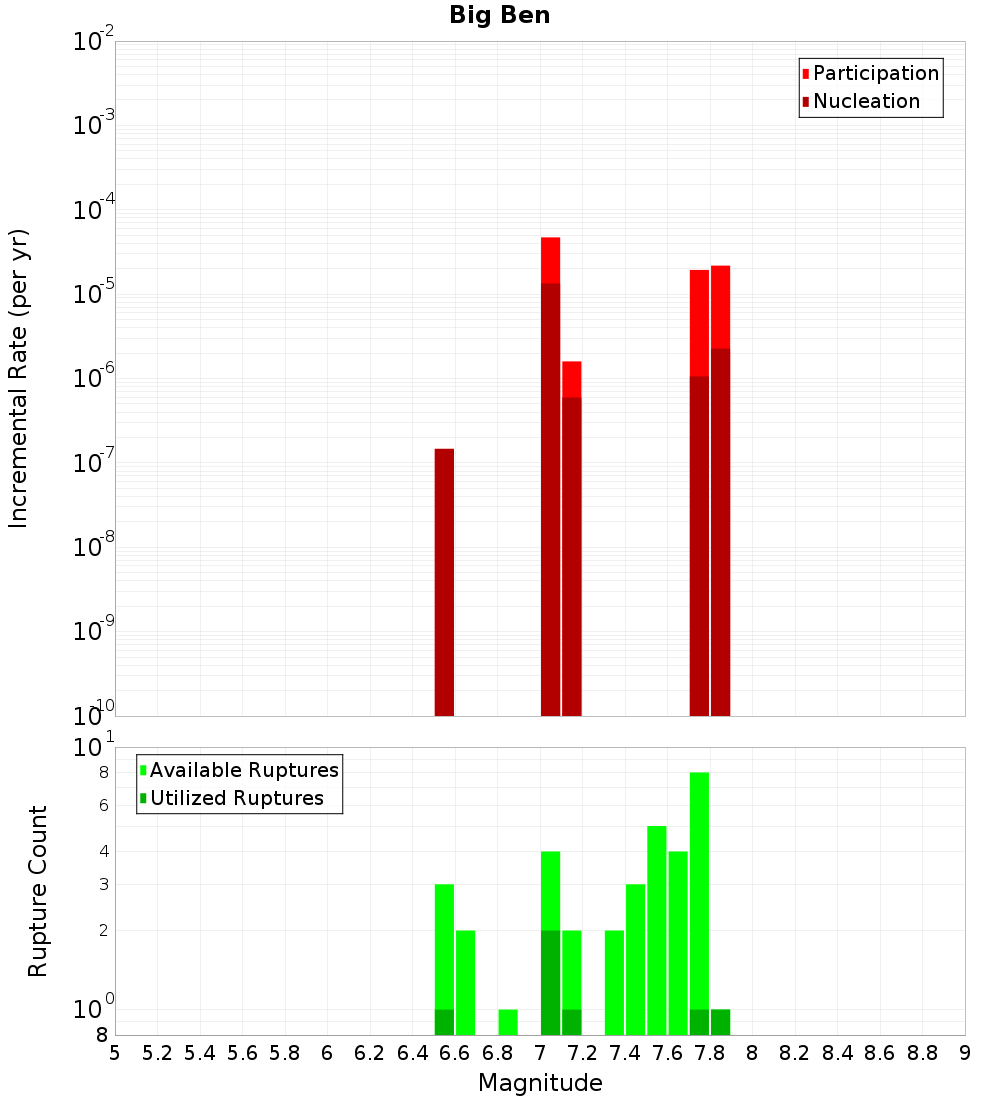 Big Ben

Participation
Nucleation

Incremental Rate (per yr)

$10^{-2}$
$10^{-3}$
$10^{-4}$
$10^{-5}$
$10^{-6}$
$10^{-7}$
$10^{-8}$
$10^{-9}$
$10^{-10}$

Available Ruptures
Utilized Ruptures

Rupture Count

$10^{1}$
8
6
4
3
2
$10^{0}$
8

5 5.2 5.4 5.6 5.8 6 6.2 6.4 6.6 6.8 7 7.2 7.4 7.6 7.8 8 8.2 8.4 8.6 8.8 9

Magnitude